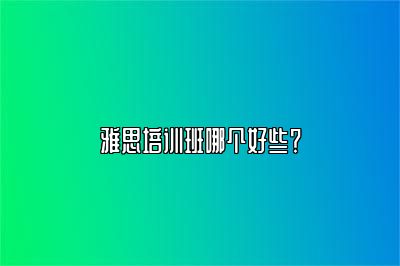 雅思培训班哪个好些？